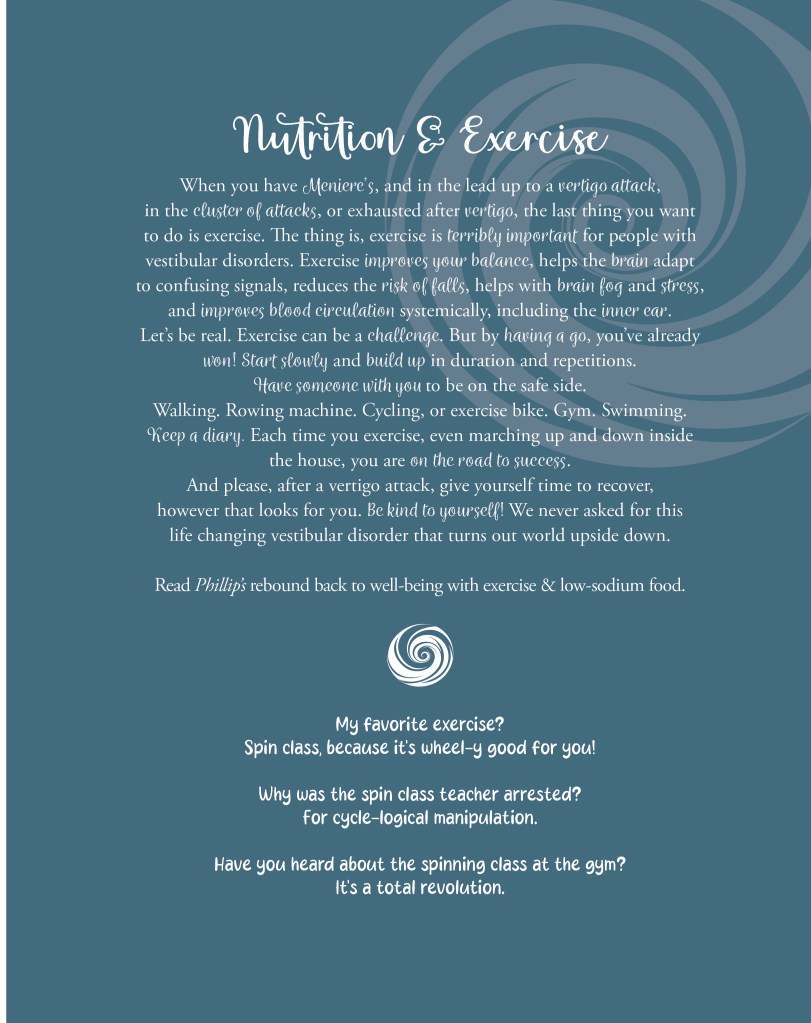 Nutrition & Exercise

When you have Meniere's, and in the lead up to a vertigo attack, in the cluster of attacks, or exhausted after vertigo, the last thing you want to do is exercise. The thing is, exercise is terribly important for people with vestibular disorders. Exercise improves your balance, helps the brain adapt to confusing signals, reduces the risk of falls, helps with brain fog and stress, and improves blood circulation systemically, including the inner ear. Let's be real. Exercise can be a challenge. But by having a go, you've already won! Start slowly and build up in duration and repetitions. Have someone with you to be on the safe side. Walking. Rowing machine. Cycling, or exercise bike. Gym. Swimming. Keep a diary. Each time you exercise, even marching up and down inside the house, you are on the road to success. And please, after a vertigo attack, give yourself time to recover, however that looks for you. Be kind to yourself! We never asked for this life changing vestibular disorder that turns out world upside down.

Read Phillip's rebound back to well-being with exercise & low-sodium food.

My favorite exercise?
Spin class, because it's wheel-y good for you!

Why was the spin class teacher arrested?
For cycle-logical manipulation.

Have you heard about the spinning class at the gym?
It's a total revolution.